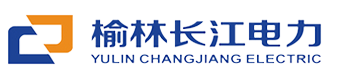 榆林长江电力
YULIN CHANGJIANG ELECTRIC